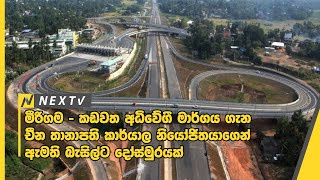 N NEXTV

මීරිගම - කඩවත අධිවේගී මාර්ගය ගැන චීන තානාපති කාර්යාල නියෝජිතයාගෙන් ඇමති බැසිල්ට දෝස්මුරයක්